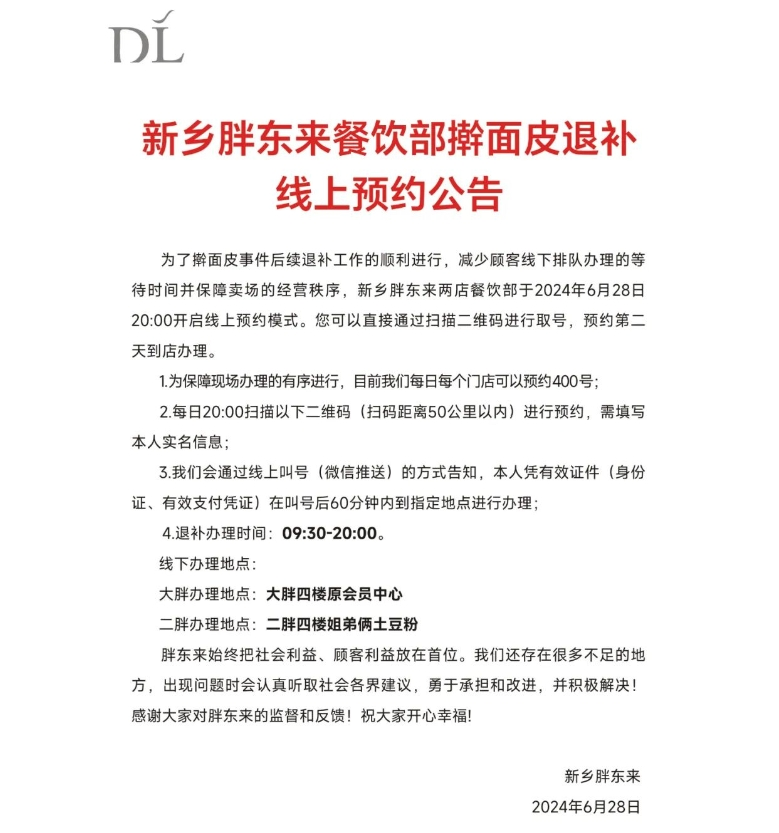 DL

新乡胖东来餐饮部擀面皮退补线上预约公告

为了擀面皮事件后续退补工作的顺利进行，减少顾客线下排队办理的等待时间并保障卖场的经营秩序，新乡胖东来两店餐饮部于2024年6月28日20:00开启线上预约模式。您可以直接通过扫描二维码进行取号，预约第二天到店办理。

1.为保障现场办理的有序进行，目前我们每日每个门店可以预约400号；

2.每日20:00扫描以下二维码（扫码距离50公里以内）进行预约，需填写本人实名信息；

3.我们会通过线上叫号（微信推送）的方式告知，本人凭有效证件（身份证、有效支付凭证）在叫号后60分钟内到指定地点进行办理；

4.退补办理时间：09:30-20:00。

线下办理地点：

大胖办理地点：大胖四楼原会员中心

二胖办理地点：二胖四楼姐弟俩土豆粉

胖东来始终把社会利益、顾客利益放在首位。我们还存在很多不足的地方，出现问题时会认真听取社会各界建议，勇于承担和改进，并积极解决！感谢大家对胖东来的监督和反馈！祝大家开心幸福！

新乡胖东来

2024年6月28日